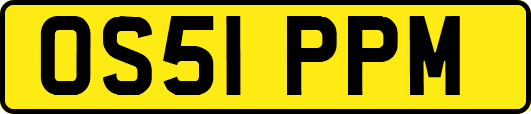 OS51 PPM